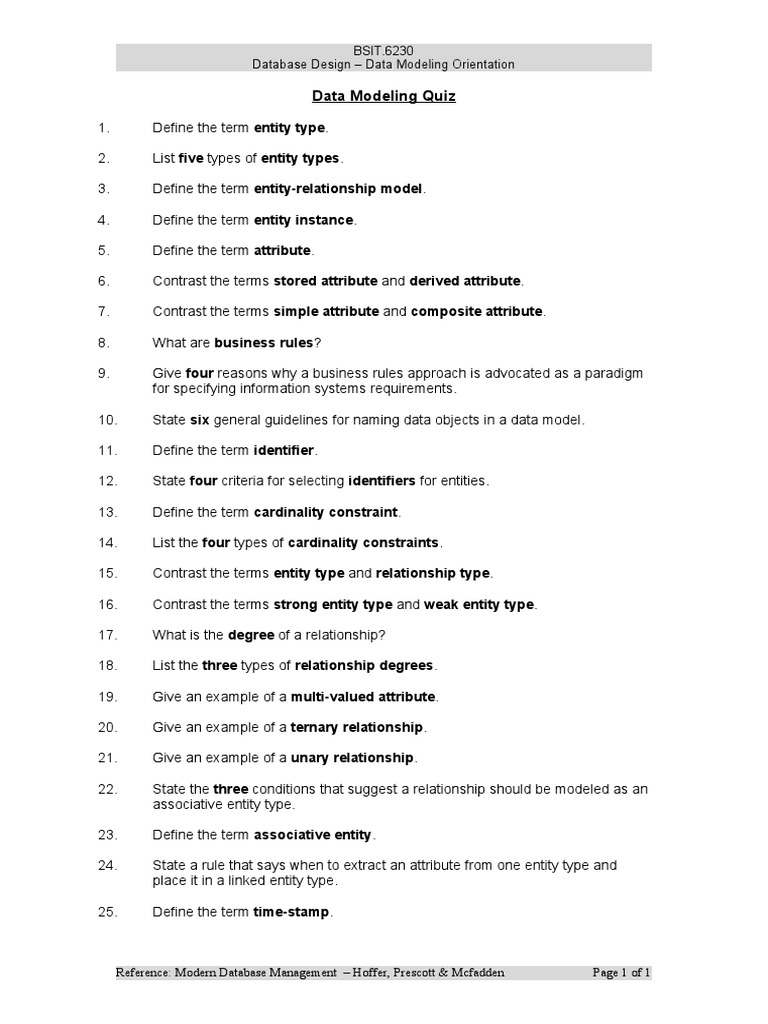 BSIT.6230
Database Design – Data Modeling Orientation

Data Modeling Quiz

1. Define the term entity type.

2. List five types of entity types.

3. Define the term entity-relationship model.

4. Define the term entity instance.

5. Define the term attribute.

6. Contrast the terms stored attribute and derived attribute.

7. Contrast the terms simple attribute and composite attribute.

8. What are business rules?

9. Give four reasons why a business rules approach is advocated as a paradigm for specifying information systems requirements.

10. State six general guidelines for naming data objects in a data model.

11. Define the term identifier.

12. State four criteria for selecting identifiers for entities.

13. Define the term cardinality constraint.

14. List the four types of cardinality constraints.

15. Contrast the terms entity type and relationship type.

16. Contrast the terms strong entity type and weak entity type.

17. What is the degree of a relationship?

18. List the three types of relationship degrees.

19. Give an example of a multi-valued attribute.

20. Give an example of a ternary relationship.

21. Give an example of a unary relationship.

22. State the three conditions that suggest a relationship should be modeled as an associative entity type.

23. Define the term associative entity.

24. State a rule that says when to extract an attribute from one entity type and place it in a linked entity type.

25. Define the term time-stamp.

Reference: Modern Database Management – Hoffer, Prescott & Mcfadden Page 1 of 1